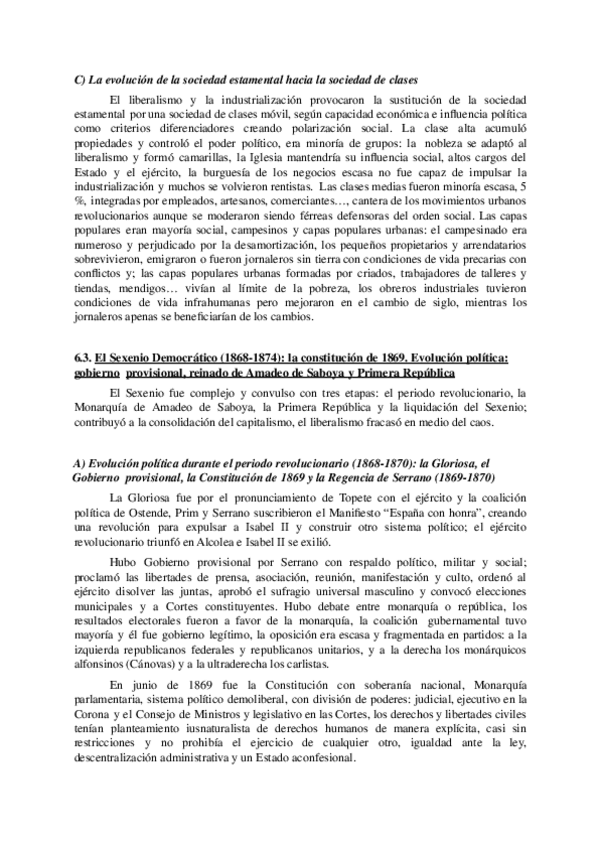 C) La evolución de la sociedad estamental hacia la sociedad de clases

El liberalismo y la industrialización provocaron la sustitución de la sociedad estamental por una sociedad de clases móvil, según capacidad económica e influencia política como criterios diferenciadores creando polarización social. La clase alta acumuló propiedades y controló el poder político, era minoría de grupos: la nobleza se adaptó al liberalismo y formó camarillas, la Iglesia mantendría su influencia social, altos cargos del Estado y el ejército, la burguesía de los negocios escasa no fue capaz de impulsar la industrialización y muchos se volvieron rentistas. Las clases medias fueron minoría escasa, 5 %, integradas por empleados, artesanos, comerciantes…, cantera de los movimientos urbanos revolucionarios aunque se moderaron siendo férreas defensoras del orden social. Las capas populares eran mayoría social, campesinos y capas populares urbanas: el campesinado era numeroso y perjudicado por la desamortización, los pequeños propietarios y arrendatarios sobrevivieron, emigraron o fueron jornaleros sin tierra con condiciones de vida precarias con conflictos y; las capas populares urbanas formadas por criados, trabajadores de talleres y tiendas, mendigos… vivían al límite de la pobreza, los obreros industriales tuvieron condiciones de vida infrahumanas pero mejoraron en el cambio de siglo, mientras los jornaleros apenas se beneficiarían de los cambios.

6.3. El Sexenio Democrático (1868-1874): la constitución de 1869. Evolución política: gobierno provisional, reinado de Amadeo de Saboya y Primera República

El Sexenio fue complejo y convulso con tres etapas: el periodo revolucionario, la Monarquía de Amadeo de Saboya, la Primera República y la liquidación del Sexenio; contribuyó a la consolidación del capitalismo, el liberalismo fracasó en medio del caos.

A) Evolución política durante el periodo revolucionario (1868-1870): la Gloriosa, el Gobierno provisional, la Constitución de 1869 y la Regencia de Serrano (1869-1870)

La Gloriosa fue por el pronunciamiento de Topete con el ejército y la coalición política de Ostende, Prim y Serrano suscribieron el Manifiesto "España con honra", creando una revolución para expulsar a Isabel II y construir otro sistema político; el ejército revolucionario triunfó en Alcolea e Isabel II se exilió.

Hubo Gobierno provisional por Serrano con respaldo político, militar y social; proclamó las libertades de prensa, asociación, reunión, manifestación y culto, ordenó al ejército disolver las juntas, aprobó el sufragio universal masculino y convocó elecciones municipales y a Cortes constituyentes. Hubo debate entre monarquía o república, los resultados electorales fueron a favor de la monarquía, la coalición gubernamental tuvo mayoría y él fue gobierno legítimo, la oposición era escasa y fragmentada en partidos: a la izquierda republicanos federales y republicanos unitarios, y a la derecha los monárquicos alfonsinos (Cánovas) y a la ultraderecha los carlistas.

En junio de 1869 fue la Constitución con soberanía nacional, Monarquía parlamentaria, sistema político demoliberal, con división de poderes: judicial, ejecutivo en la Corona y el Consejo de Ministros y legislativo en las Cortes, los derechos y libertades civiles tenían planteamiento iusnaturalista de derechos humanos de manera explícita, casi sin restricciones y no prohibía el ejercicio de cualquier otro, igualdad ante la ley, descentralización administrativa y un Estado aconfesional.